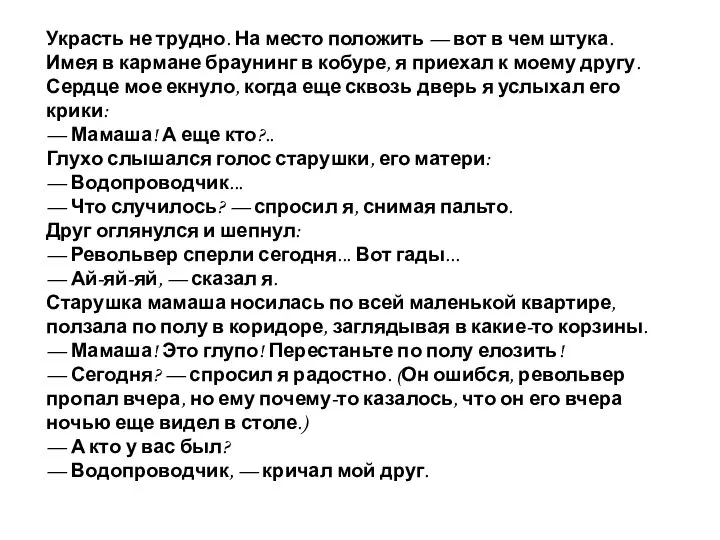 Украсть не трудно. На место положить — вот в чем штука.
Имея в кармане браунинг в кобуре, я приехал к моему другу.
Сердце мое екнуло, когда еще сквозь дверь я услыхал его крики:
— Мамаша! А еще кто?..
Глухо слышался голос старушки, его матери:
— Водопроводчик...
— Что случилось? — спросил я, снимая пальто.
Друг оглянулся и шепнул:
— Револьвер сперли сегодня... Вот гады...
— Ай-яй-яй, — сказал я.
Старушка мамаша носилась по всей маленькой квартире, ползала по полу в коридоре, заглядывая в какие-то корзины.
— Мамаша! Это глупо! Перестаньте по полу елозить!
— Сегодня? — спросил я радостно. (Он ошибся, револьвер пропал вчера, но ему почему-то казалось, что он его вчера ночью еще видел в столе.)
— А кто у вас был?
— Водопроводчик, — кричал мой друг.